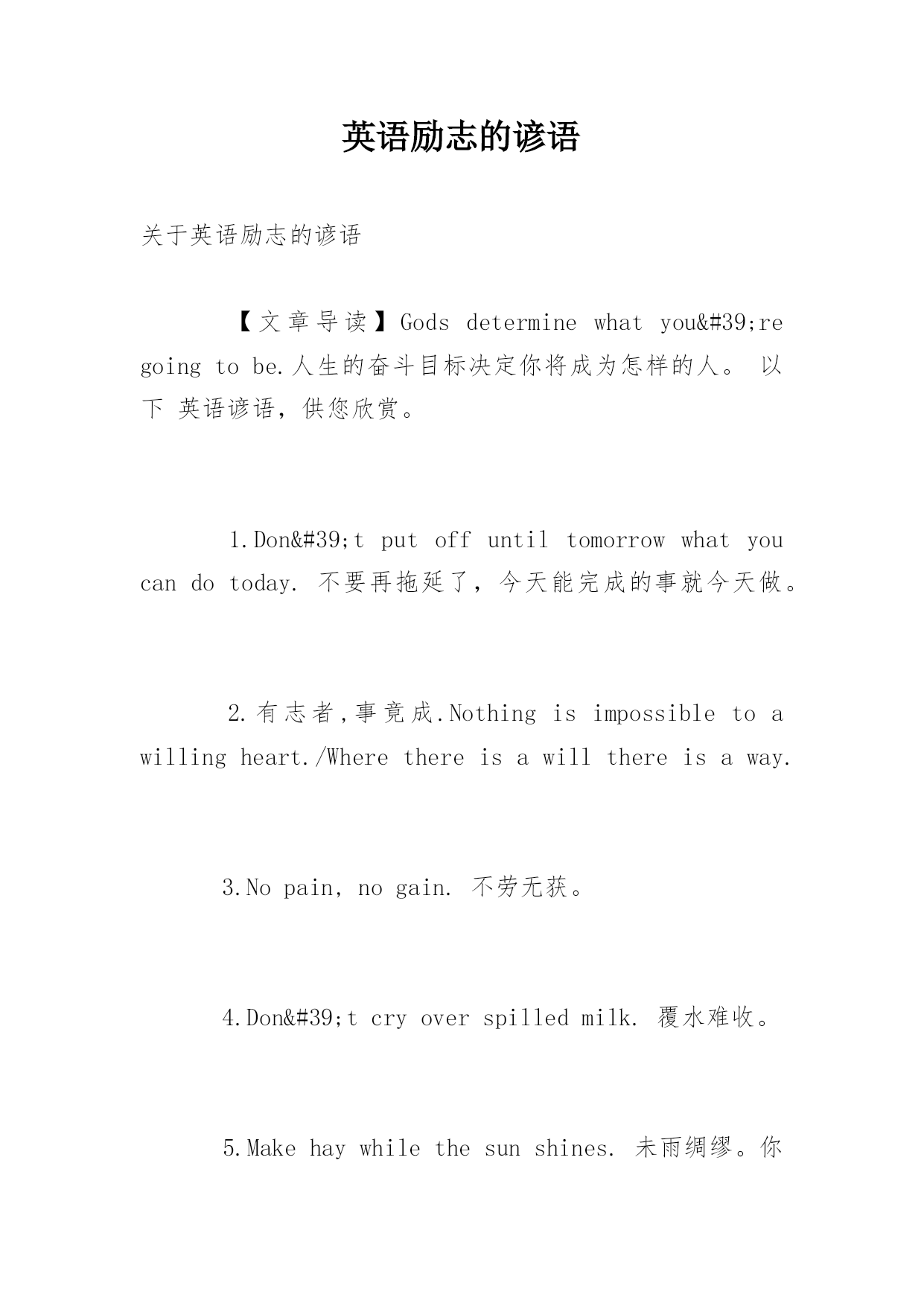 英语励志的谚语

关于英语励志的谚语

【文章导读】Gods determine what you&#39;re going to be.人生的奋斗目标决定你将成为怎样的人。 以下 英语谚语，供您欣赏。

1.Don&#39;t put off until tomorrow what you can do today. 不要再拖延了，今天能完成的事就今天做。

2.有志者,事竟成.Nothing is impossible to a willing heart./Where there is a will there is a way.

3.No pain, no gain. 不劳无获。

4.Don&#39;t cry over spilled milk. 覆水难收。

5.Make hay while the sun shines. 未雨绸缪。你